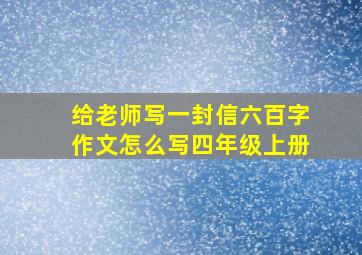 给老师写一封信六百字作文怎么写四年级上册